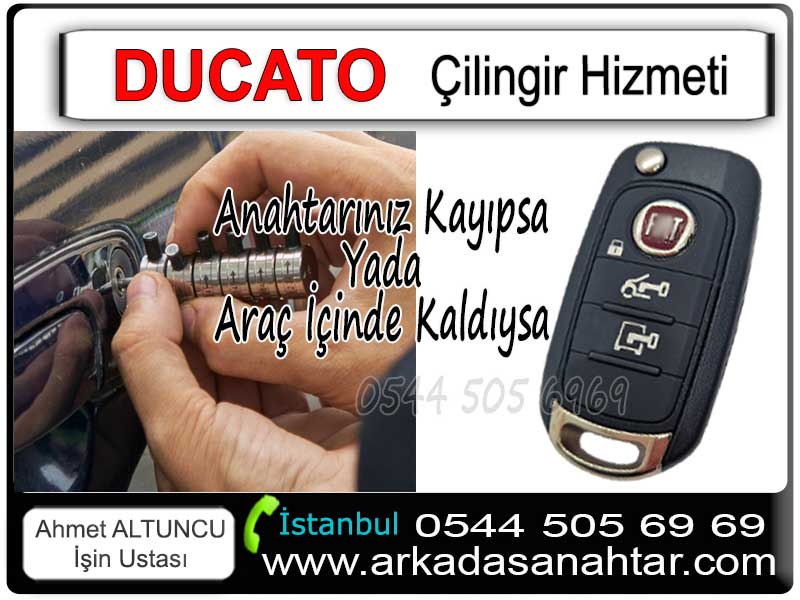 DUCATO Çilingir Hizmeti

Anahtarınız Kayıpsa
Yada
Araç İçinde Kaldıysa

0544 505 6969

Ahmet ALTUNCU
İşin Ustası

İstanbul 0544 505 69 69
www.arkadasanahtar.com